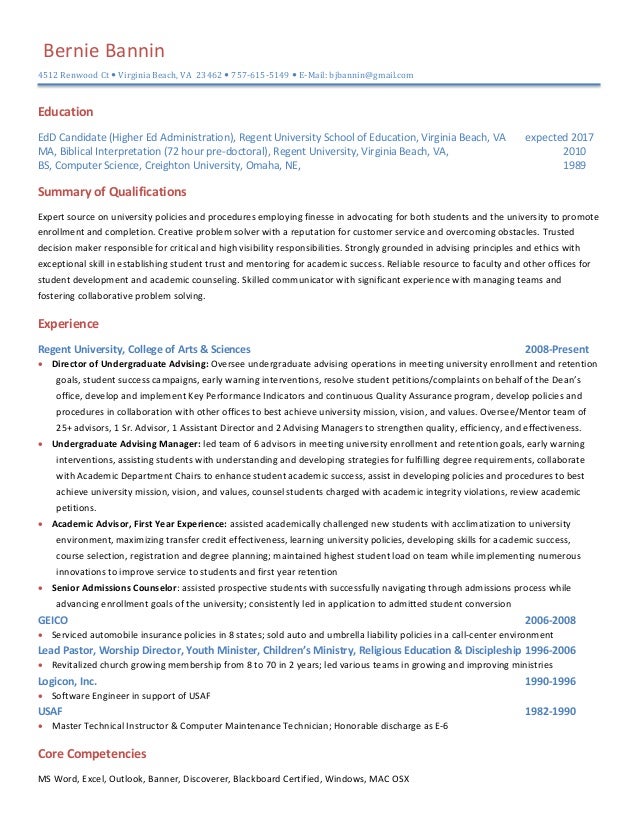 Bernie Bannin

4512 Renwood Ct • Virginia Beach, VA 23462 • 757-615-5149 • E-Mail: bjbannin@gmail.com

Education

EdD Candidate (Higher Ed Administration), Regent University School of Education, Virginia Beach, VA expected 2017
MA, Biblical Interpretation (72 hour pre-doctoral), Regent University, Virginia Beach, VA, 2010
BS, Computer Science, Creighton University, Omaha, NE, 1989

Summary of Qualifications

Expert source on university policies and procedures employing finesse in advocating for both students and the university to promote enrollment and completion. Creative problem solver with a reputation for customer service and overcoming obstacles. Trusted decision maker responsible for critical and high visibility responsibilities. Strongly grounded in advising principles and ethics with exceptional skill in establishing student trust and mentoring for academic success. Reliable resource to faculty and other offices for student development and academic counseling. Skilled communicator with significant experience with managing teams and fostering collaborative problem solving.

Experience

Regent University, College of Arts & Sciences 2008-Present
• Director of Undergraduate Advising: Oversee undergraduate advising operations in meeting university enrollment and retention goals, student success campaigns, early warning interventions, resolve student petitions/complaints on behalf of the Dean's office, develop and implement Key Performance Indicators and continuous Quality Assurance program, develop policies and procedures in collaboration with other offices to best achieve university mission, vision, and values. Oversee/Mentor team of 25+ advisors, 1 Sr. Advisor, 1 Assistant Director and 2 Advising Managers to strengthen quality, efficiency, and effectiveness.
• Undergraduate Advising Manager: led team of 6 advisors in meeting university enrollment and retention goals, early warning interventions, assisting students with understanding and developing strategies for fulfilling degree requirements, collaborate with Academic Department Chairs to enhance student academic success, assist in developing policies and procedures to best achieve university mission, vision, and values, counsel students charged with academic integrity violations, review academic petitions.
• Academic Advisor, First Year Experience: assisted academically challenged new students with acclimatization to university environment, maximizing transfer credit effectiveness, learning university policies, developing skills for academic success, course selection, registration and degree planning; maintained highest student load on team while implementing numerous innovations to improve service to students and first year retention
• Senior Admissions Counselor: assisted prospective students with successfully navigating through admissions process while advancing enrollment goals of the university; consistently led in application to admitted student conversion
GEICO 2006-2008
• Serviced automobile insurance policies in 8 states; sold auto and umbrella liability policies in a call-center environment
Lead Pastor, Worship Director, Youth Minister, Children's Ministry, Religious Education & Discipleship 1996-2006
• Revitalized church growing membership from 8 to 70 in 2 years; led various teams in growing and improving ministries
Logicon, Inc. 1990-1996
• Software Engineer in support of USAF
USAF 1982-1990
• Master Technical Instructor & Computer Maintenance Technician; Honorable discharge as E-6

Core Competencies

MS Word, Excel, Outlook, Banner, Discoverer, Blackboard Certified, Windows, MAC OSX